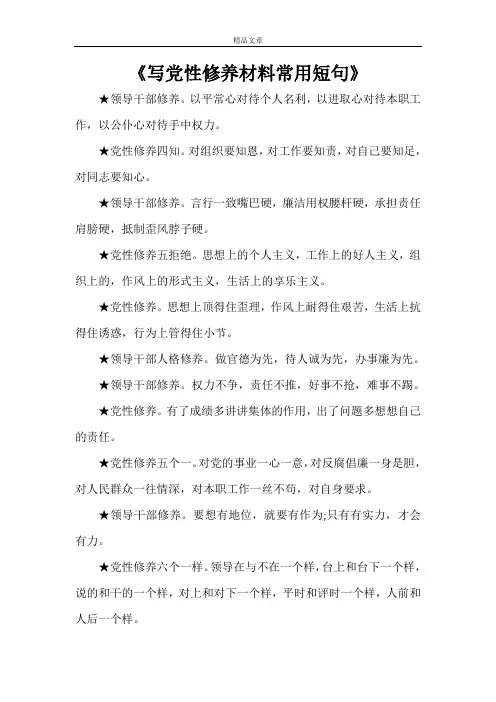 精品文章

《写党性修养材料常用短句》

★领导干部修养。以平常心对待个人名利，以进取心对待本职工作，以公仆心对待手中权力。

★党性修养四知。对组织要知恩，对工作要知责，对自己要知足，对同志要知心。

★领导干部修养。言行一致嘴巴硬，廉洁用权腰杆硬，承担责任肩膀硬，抵制歪风脖子硬。

★党性修养五拒绝。思想上的个人主义，工作上的好人主义，组织上的，作风上的形式主义，生活上的享乐主义。

★党性修养。思想上顶得住歪理，作风上耐得住艰苦，生活上抗得住诱惑，行为上管得住小节。

★领导干部人格修养。做官德为先，待人诚为先，办事廉为先。

★领导干部修养。权力不争，责任不推，好事不抢，难事不踢。

★党性修养。有了成绩多讲讲集体的作用，出了问题多想想自己的责任。

★党性修养五个一。对党的事业一心一意，对反腐倡廉一身是胆，对人民群众一往情深，对本职工作一丝不苟，对自身要求。

★领导干部修养。要想有地位，就要有作为;只有有实力，才会有力。

★党性修养六个一样。领导在与不在一个样，台上和台下一个样，说的和干的一个样，对上和对下一个样，平时和评时一个样，人前和人后一个样。